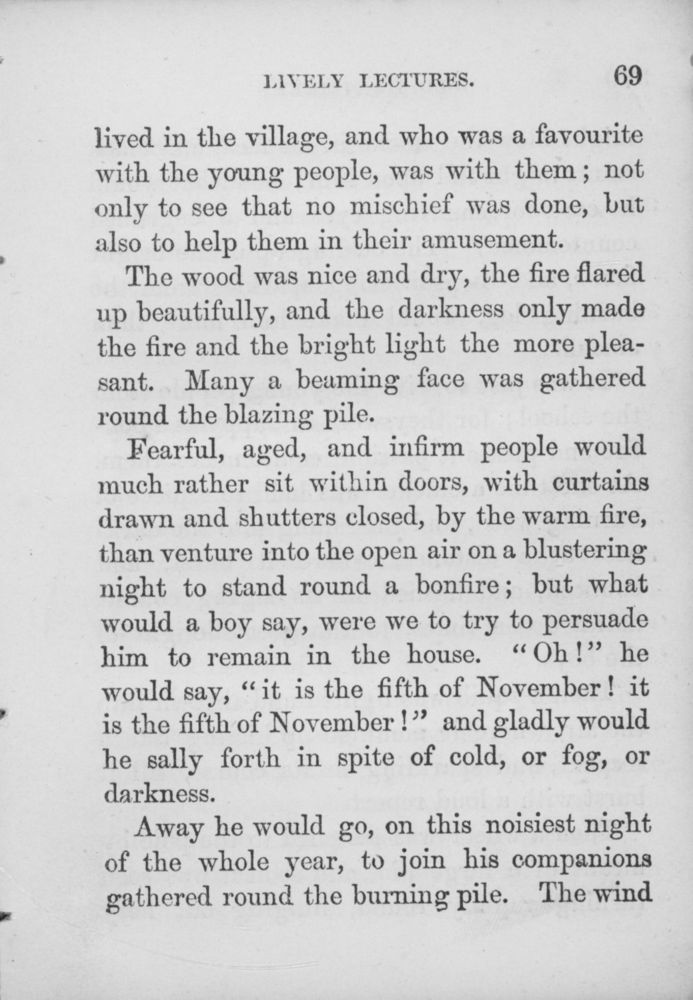 LIVELY LECTURES. 69

lived in the village, and who was a favourite with the young people, was with them; not only to see that no mischief was done, but also to help them in their amusement.

The wood was nice and dry, the fire flared up beautifully, and the darkness only made the fire and the bright light the more pleasant. Many a beaming face was gathered round the blazing pile.

Fearful, aged, and infirm people would much rather sit within doors, with curtains drawn and shutters closed, by the warm fire, than venture into the open air on a blustering night to stand round a bonfire; but what would a boy say, were we to try to persuade him to remain in the house. "Oh!" he would say, "it is the fifth of November! it is the fifth of November!" and gladly would he sally forth in spite of cold, or fog, or darkness.

Away he would go, on this noisiest night of the whole year, to join his companions gathered round the burning pile. The wind